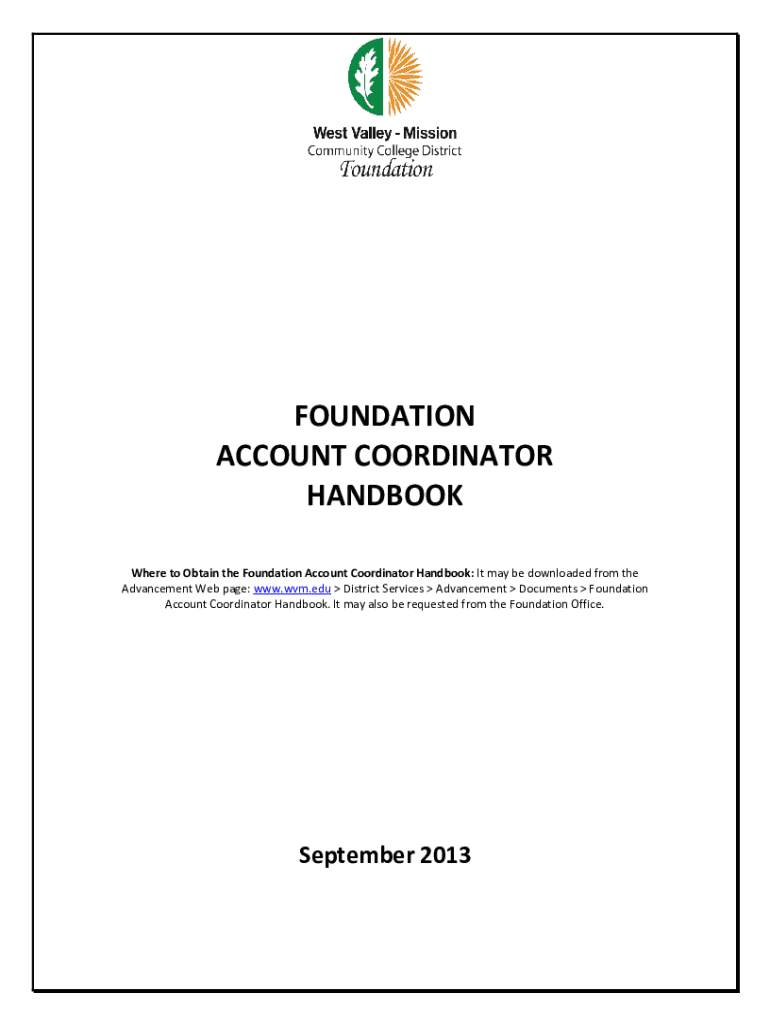 West Valley - Mission
Community College District
Foundation

FOUNDATION
ACCOUNT COORDINATOR
HANDBOOK

Where to Obtain the Foundation Account Coordinator Handbook: It may be downloaded from the Advancement Web page: www.wvm.edu > District Services > Advancement > Documents > Foundation Account Coordinator Handbook. It may also be requested from the Foundation Office.

September 2013